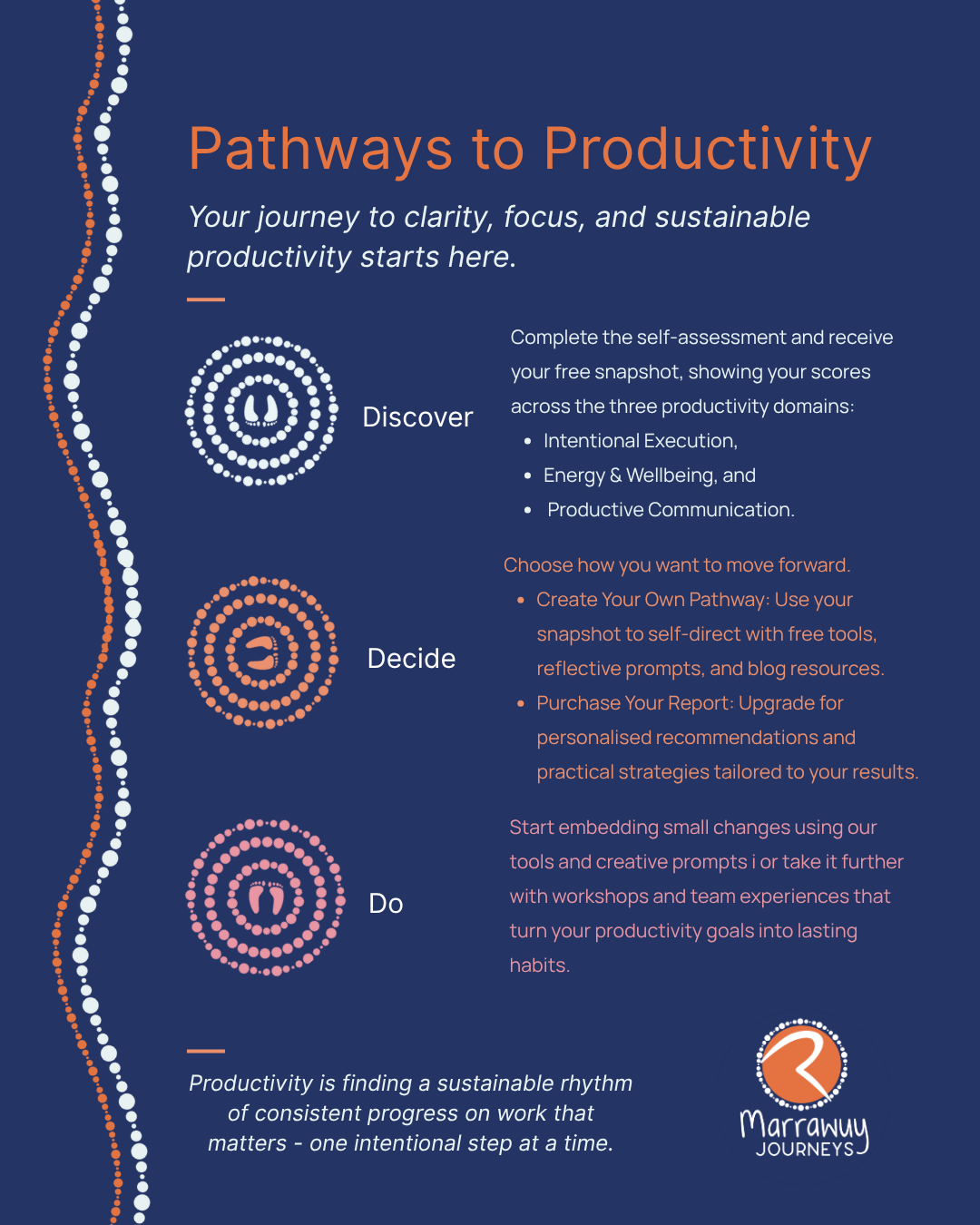 Pathways to Productivity

Your journey to clarity, focus, and sustainable productivity starts here.

Discover

Complete the self-assessment and receive your free snapshot, showing your scores across the three productivity domains:
- Intentional Execution,
- Energy & Wellbeing, and
- Productive Communication.

Decide

Choose how you want to move forward.
- Create Your Own Pathway: Use your snapshot to self-direct with free tools, reflective prompts, and blog resources.
- Purchase Your Report: Upgrade for personalised recommendations and practical strategies tailored to your results.

Do

Start embedding small changes using our tools and creative prompts i or take it further with workshops and team experiences that turn your productivity goals into lasting habits.

Productivity is finding a sustainable rhythm of consistent progress on work that matters - one intentional step at a time.

Marrawuy JOURNEYS